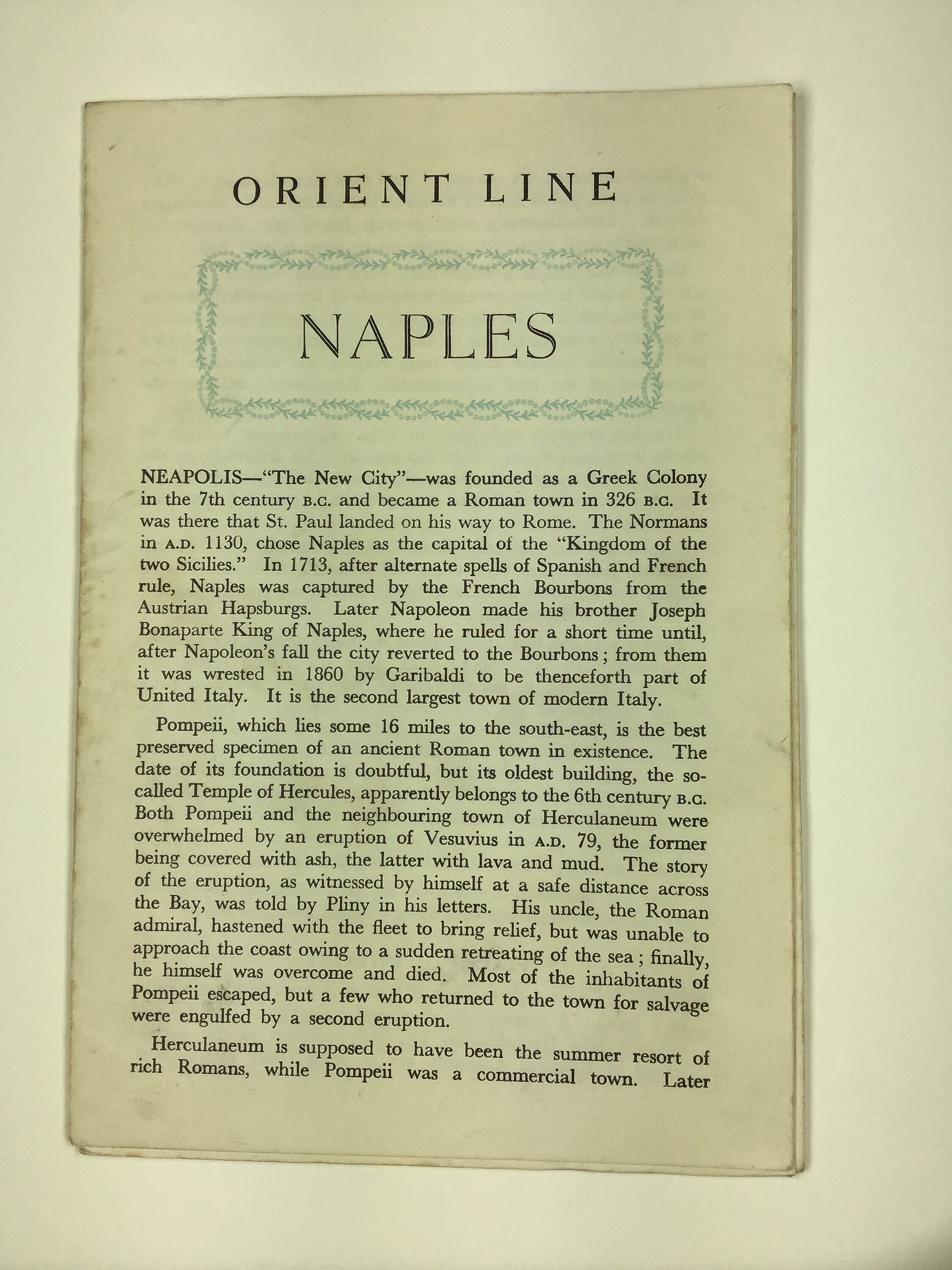 ORIENT LINE

NAPLES

NEAPOLIS—"The New City"—was founded as a Greek Colony in the 7th century B.C. and became a Roman town in 326 B.C. It was there that St. Paul landed on his way to Rome. The Normans in A.D. 1130, chose Naples as the capital of the "Kingdom of the two Sicilies." In 1713, after alternate spells of Spanish and French rule, Naples was captured by the French Bourbons from the Austrian Hapsburgs. Later Napoleon made his brother Joseph Bonaparte King of Naples, where he ruled for a short time until, after Napoleon's fall the city reverted to the Bourbons; from them it was wrested in 1860 by Garibaldi to be thenceforth part of United Italy. It is the second largest town of modern Italy.

Pompeii, which lies some 16 miles to the south-east, is the best preserved specimen of an ancient Roman town in existence. The date of its foundation is doubtful, but its oldest building, the so-called Temple of Hercules, apparently belongs to the 6th century B.C. Both Pompeii and the neighbouring town of Herculaneum were overwhelmed by an eruption of Vesuvius in A.D. 79, the former being covered with ash, the latter with lava and mud. The story of the eruption, as witnessed by himself at a safe distance across the Bay, was told by Pliny in his letters. His uncle, the Roman admiral, hastened with the fleet to bring relief, but was unable to approach the coast owing to a sudden retreating of the sea; finally, he himself was overcome and died. Most of the inhabitants of Pompeii escaped, but a few who returned to the town for salvage were engulfed by a second eruption.

Herculaneum is supposed to have been the summer resort of rich Romans, while Pompeii was a commercial town. Later